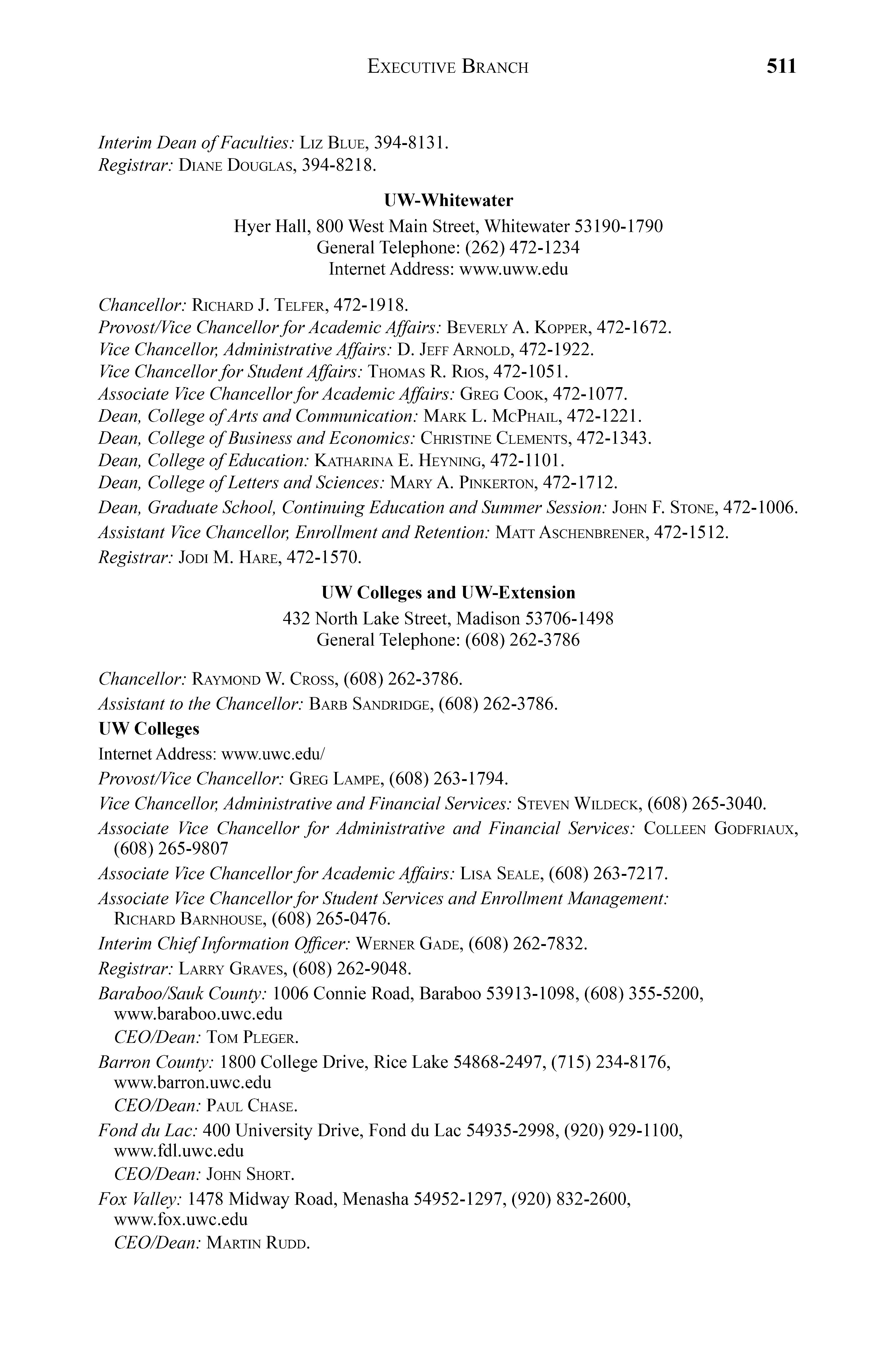 EXECUTIVE BRANCH 511

Interim Dean of Faculties: LIZ BLUE, 394-8131.
Registrar: DIANE DOUGLAS, 394-8218.

UW-Whitewater
Hyer Hall, 800 West Main Street, Whitewater 53190-1790
General Telephone: (262) 472-1234
Internet Address: www.uww.edu

Chancellor: RICHARD J. TELFER, 472-1918.
Provost/Vice Chancellor for Academic Affairs: BEVERLY A. KOPPER, 472-1672.
Vice Chancellor, Administrative Affairs: D. JEFF ARNOLD, 472-1922.
Vice Chancellor for Student Affairs: THOMAS R. RIOS, 472-1051.
Associate Vice Chancellor for Academic Affairs: GREG COOK, 472-1077.
Dean, College of Arts and Communication: MARK L. MCPHAIL, 472-1221.
Dean, College of Business and Economics: CHRISTINE CLEMENTS, 472-1343.
Dean, College of Education: KATHARINA E. HEYNING, 472-1101.
Dean, College of Letters and Sciences: MARY A. PINKERTON, 472-1712.
Dean, Graduate School, Continuing Education and Summer Session: JOHN F. STONE, 472-1006.
Assistant Vice Chancellor, Enrollment and Retention: MATT ASCHENBRENER, 472-1512.
Registrar: JODI M. HARE, 472-1570.

UW Colleges and UW-Extension
432 North Lake Street, Madison 53706-1498
General Telephone: (608) 262-3786

Chancellor: RAYMOND W. CROSS, (608) 262-3786.
Assistant to the Chancellor: BARB SANDRIDGE, (608) 262-3786.
UW Colleges
Internet Address: www.uwc.edu/
Provost/Vice Chancellor: GREG LAMPE, (608) 263-1794.
Vice Chancellor, Administrative and Financial Services: STEVEN WILDECK, (608) 265-3040.
Associate Vice Chancellor for Administrative and Financial Services: COLLEEN GODFRIAUX, (608) 265-9807
Associate Vice Chancellor for Academic Affairs: LISA SEALE, (608) 263-7217.
Associate Vice Chancellor for Student Services and Enrollment Management: RICHARD BARNHOUSE, (608) 265-0476.
Interim Chief Information Officer: WERNER GADE, (608) 262-7832.
Registrar: LARRY GRAVES, (608) 262-9048.
Baraboo/Sauk County: 1006 Connie Road, Baraboo 53913-1098, (608) 355-5200, www.baraboo.uwc.edu
CEO/Dean: TOM PLEGER.
Barron County: 1800 College Drive, Rice Lake 54868-2497, (715) 234-8176, www.barron.uwc.edu
CEO/Dean: PAUL CHASE.
Fond du Lac: 400 University Drive, Fond du Lac 54935-2998, (920) 929-1100, www.fdl.uwc.edu
CEO/Dean: JOHN SHORT.
Fox Valley: 1478 Midway Road, Menasha 54952-1297, (920) 832-2600, www.fox.uwc.edu
CEO/Dean: MARTIN RUDD.